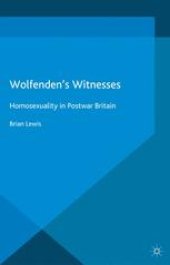 Wolfenden's Witnesses

Homosexuality in Postwar Britain

Brian Lewis